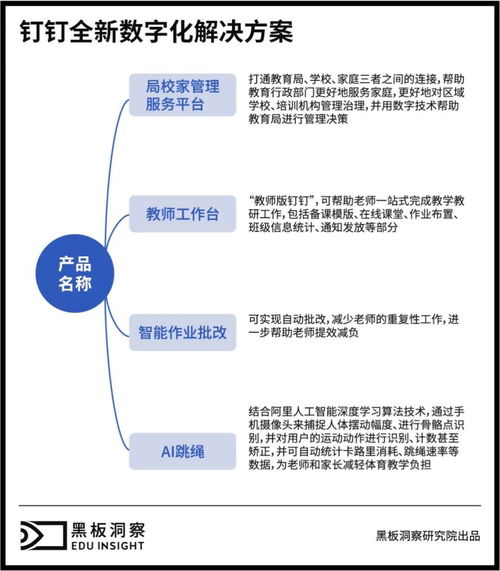 钉钉全新数字化解决方案

产品名称

局校家管理服务平台

打通教育局、学校、家庭三者之间的连接，帮助教育行政部门更好地服务家庭，更好地对区域学校、培训机构管理治理，并用数字技术帮助教育局进行管理决策

教师工作台

“教师版钉钉”，可帮助老师一站式完成教学教研工作，包括备课模版、在线课堂、作业布置、班级信息统计、通知发放等部分

智能作业批改

可实现自动批改，减少老师的重复性工作，进一步帮助老师提效减负

AI跳绳

结合阿里人工智能深度学习算法技术，通过手机摄像头来捕捉人体摆动幅度、进行骨骼点识别，并对用户的运动动作进行识别、计数甚至矫正，并可自动统计卡路里消耗、跳绳速率等数据，为老师和家长减轻体育教学负担

黑板洞察
EDU INSIGHT

黑板洞察研究院出品